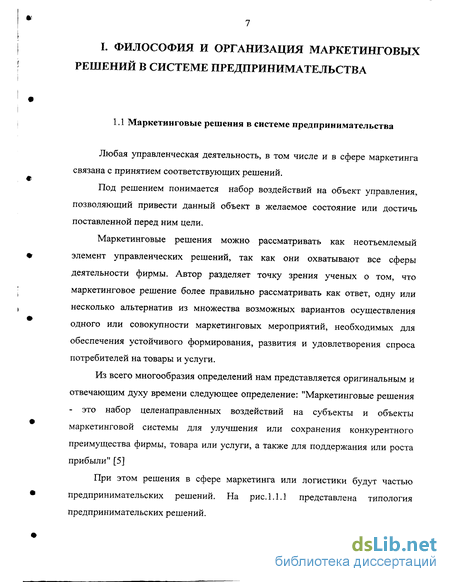 7

I. ФИЛОСОФИЯ И ОРГАНИЗАЦИЯ МАРКЕТИНГОВЫХ РЕШЕНИЙ В СИСТЕМЕ ПРЕДПРИНИМАТЕЛЬСТВА

1.1 Маркетинговые решения в системе предпринимательства

Любая управленческая деятельность, в том числе и в сфере маркетинга связана с принятием соответствующих решений.

Под решением понимается набор воздействий на объект управления, позволяющий привести данный объект в желаемое состояние или достичь поставленной перед ним цели.

Маркетинговые решения можно рассматривать как неотъемлемый элемент управленческих решений, так как они охватывают все сферы деятельности фирмы. Автор разделяет точку зрения ученых о том, что маркетинговое решение более правильно рассматривать как ответ, одну или несколько альтернатив из множества возможных вариантов осуществления одного или совокупности маркетинговых мероприятий, необходимых для обеспечения устойчивого формирования, развития и удовлетворения спроса потребителей на товары и услуги.

Из всего многообразия определений нам представляется оригинальным и отвечающим духу времени следующее определение: "Маркетинговые решения - это набор целенаправленных воздействий на субъекты и объекты маркетинговой системы для улучшения или сохранения конкурентного преимущества фирмы, товара или услуги, а также для поддержания или роста прибыли" [5]

При этом решения в сфере маркетинга или логистики будут частью предпринимательских решений. На рис.1.1.1 представлена типология предпринимательских решений.

dsLib.net
библиотека диссертаций